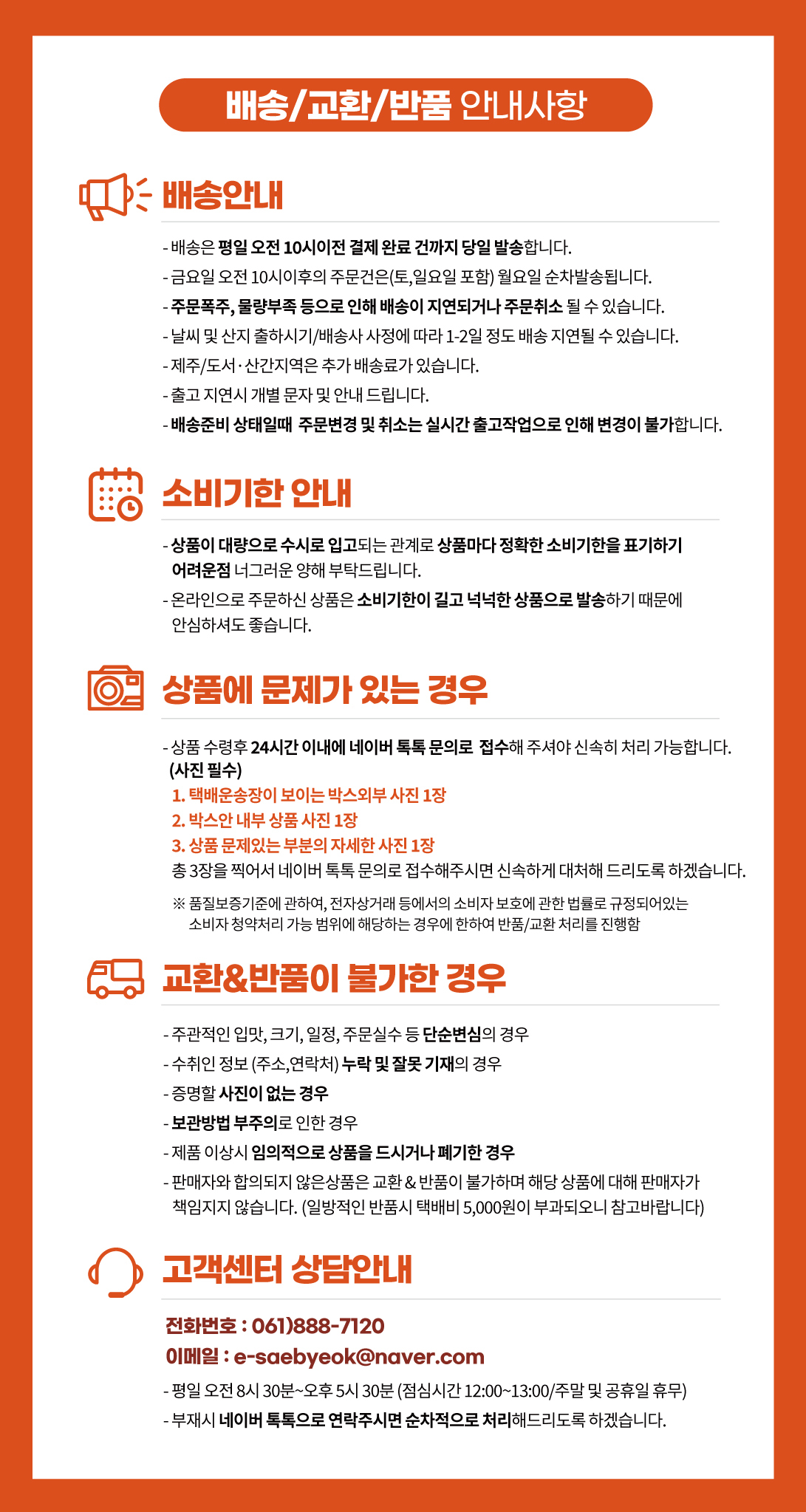 배송/교환/반품 안내사항

배송안내

- 배송은 평일 오전 10시이전 결제 완료 건까지 당일 발송합니다.
- 금요일 오전 10시이후의 주문건은(토,일요일 포함) 월요일 순차발송됩니다.
- 주문폭주, 물량부족 등으로 인해 배송이 지연되거나 주문취소 될 수 있습니다.
- 날씨 및 산지 출하시기/배송사 사정에 따라 1-2일 정도 배송 지연될 수 있습니다.
- 제주/도서·산간지역은 추가 배송료가 있습니다.
- 출고 지연시 개별 문자 및 안내 드립니다.
- 배송준비 상태일때 주문변경 및 취소는 실시간 출고작업으로 인해 변경이 불가합니다.

소비기한 안내

- 상품이 대량으로 수시로 입고되는 관계로 상품마다 정확한 소비기한을 표기하기 어려운점 너그러운 양해 부탁드립니다.
- 온라인으로 주문하신 상품은 소비기한이 길고 넉넉한 상품으로 발송하기 때문에 안심하셔도 좋습니다.

상품에 문제가 있는 경우

- 상품 수령후 24시간 이내에 네이버 톡톡 문의로 접수해 주셔야 신속히 처리 가능합니다. (사진 필수)
1. 택배운송장이 보이는 박스외부 사진 1장
2. 박스안 내부 상품 사진 1장
3. 상품 문제있는 부분의 자세한 사진 1장
총 3장을 찍어서 네이버 톡톡 문의로 접수해주시면 신속하게 대처해 드리도록 하겠습니다.

※ 품질보증기준에 관하여, 전자상거래 등에서의 소비자 보호에 관한 법률로 규정되어있는 소비자 청약처리 가능 범위에 해당하는 경우에 한하여 반품/교환 처리를 진행함

교환&반품이 불가한 경우

- 주관적인 입맛, 크기, 일정, 주문실수 등 단순변심의 경우
- 수취인 정보 (주소,연락처) 누락 및 잘못 기재의 경우
- 증명할 사진이 없는 경우
- 보관방법 부주의로 인한 경우
- 제품 이상시 임의적으로 상품을 드시거나 폐기한 경우
- 판매자와 합의되지 않은상품은 교환 & 반품이 불가하며 해당 상품에 대해 판매자가 책임지지 않습니다. (일방적인 반품시 택배비 5,000원이 부과되오니 참고바랍니다)

고객센터 상담안내

전화번호 : 061)888-7120
이메일 : e-saebyeok@naver.com
- 평일 오전 8시 30분~오후 5시 30분 (점심시간 12:00~13:00/주말 및 공휴일 휴무)
- 부재시 네이버 톡톡으로 연락주시면 순차적으로 처리해드리도록 하겠습니다.